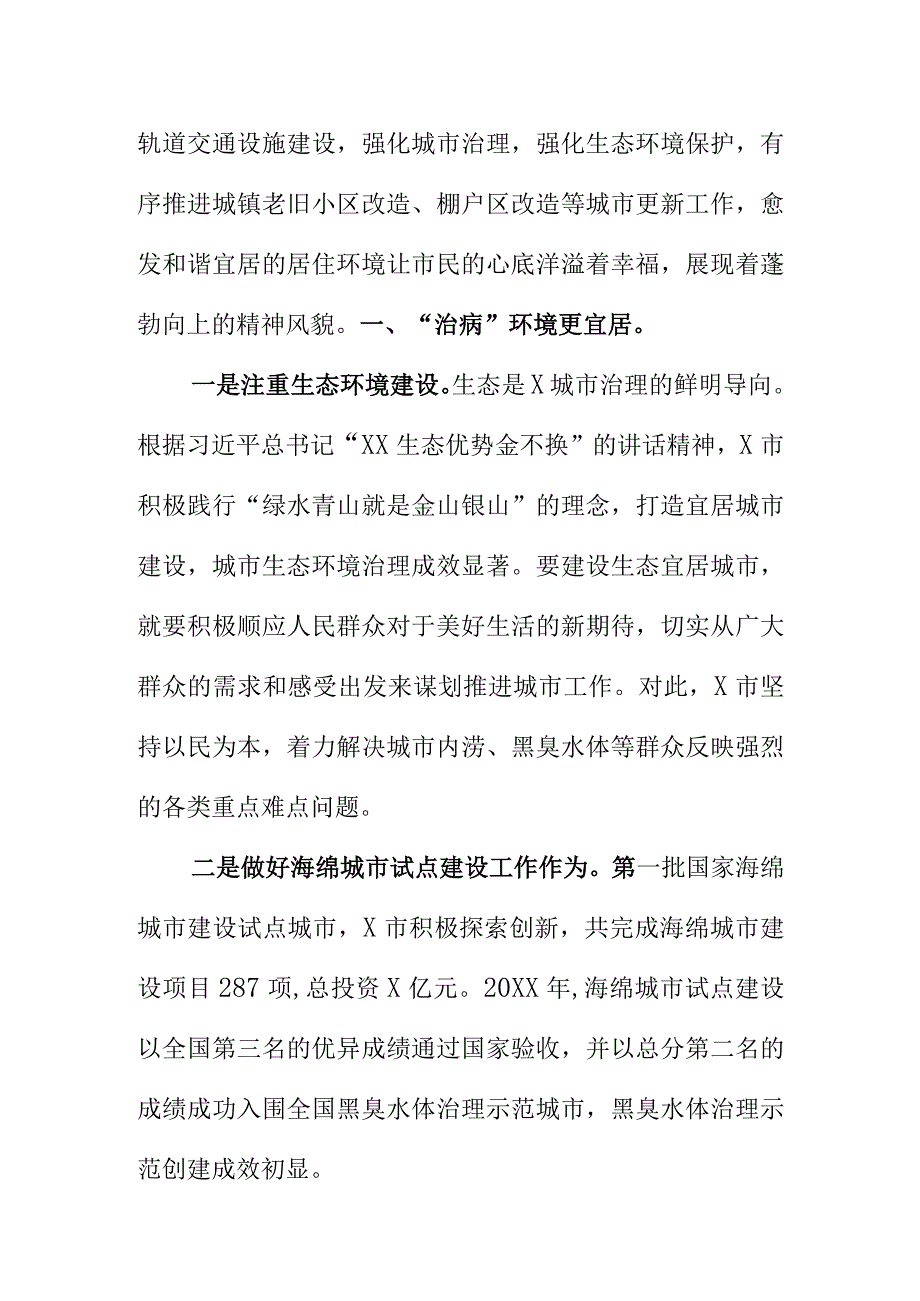 轨道交通设施建设，强化城市治理，强化生态环境保护，有序推进城镇老旧小区改造、棚户区改造等城市更新工作，愈发和谐宜居的居住环境让市民的心底洋溢着幸福，展现着蓬勃向上的精神风貌。一、“治病”环境更宜居。

一是注重生态环境建设。生态是X城市治理的鲜明导向。根据习近平总书记“XX生态优势金不换”的讲话精神，X市积极践行“绿水青山就是金山银山”的理念，打造宜居城市建设，城市生态环境治理成效显著。要建设生态宜居城市，就要积极顺应人民群众对于美好生活的新期待，切实从广大群众的需求和感受出发来谋划推进城市工作。对此，X市坚持以民为本，着力解决城市内涝、黑臭水体等群众反映强烈的各类重点难点问题。

二是做好海绵城市试点建设工作作为。第一批国家海绵城市建设试点城市，X市积极探索创新，共完成海绵城市建设项目287项，总投资X亿元。20XX年，海绵城市试点建设以全国第三名的优异成绩通过国家验收，并以总分第二名的成绩成功入围全国黑臭水体治理示范城市，黑臭水体治理示范创建成效初显。